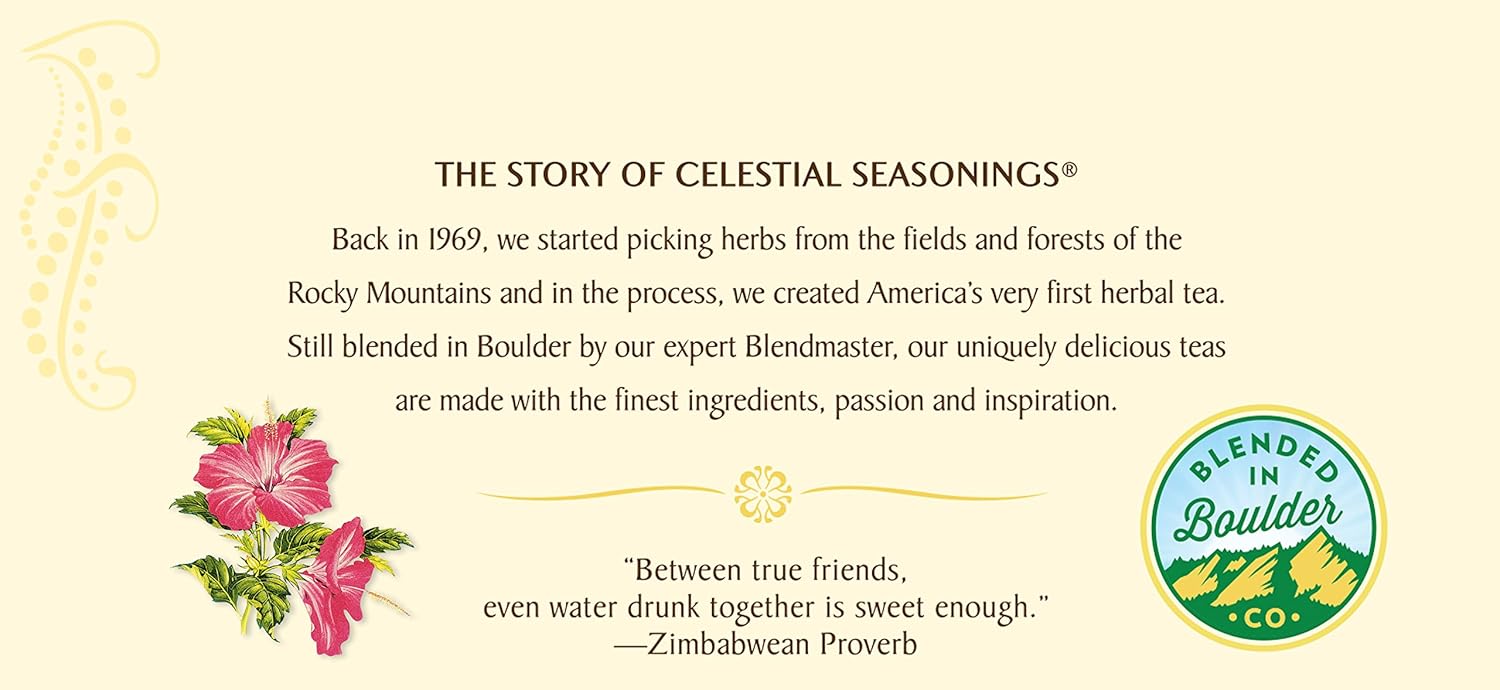 THE STORY OF CELESTIAL SEASONINGS®

Back in 1969, we started picking herbs from the fields and forests of the Rocky Mountains and in the process, we created America's very first herbal tea. Still blended in Boulder by our expert Blendmaster, our uniquely delicious teas are made with the finest ingredients, passion and inspiration.

"Between true friends, even water drunk together is sweet enough." —Zimbabwean Proverb

BLENDED IN Boulder CO